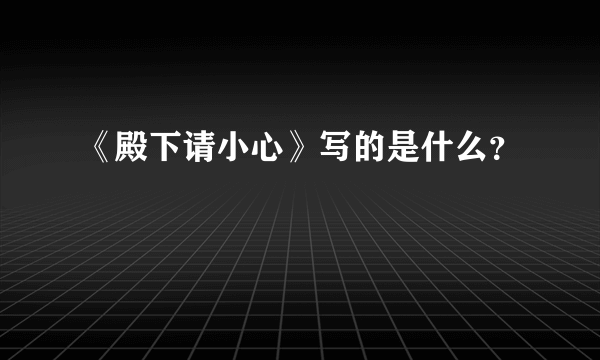 《殿下请小心》写的是什么?